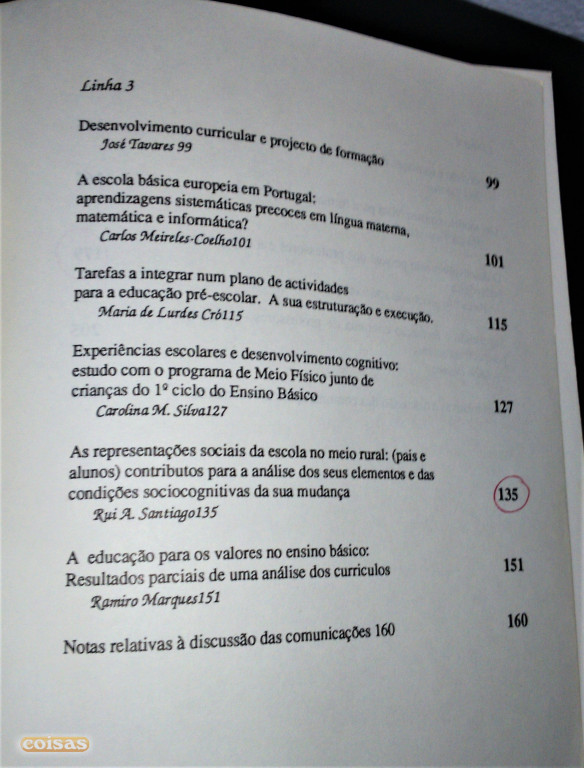 Linha 3

Desenvolvimento curricular e projecto de formação
José Tavares 99 99

A escola básica europeia em Portugal: aprendizagens sistemáticas precoces em língua materna, matemática e informática?
Carlos Meireles-Coelho101 101

Tarefas a integrar num plano de actividades para a educação pré-escolar. A sua estruturação e execução.
Maria de Lurdes Cró115 115

Experiências escolares e desenvolvimento cognitivo: estudo com o programa de Meio Físico junto de crianças do 1º ciclo do Ensino Básico
Carolina M. Silva127 127

As representações sociais da escola no meio rural: (pais e alunos) contributos para a análise dos seus elementos e das condições sociocognitivas da sua mudança
Rui A. Santiago135 135

A educação para os valores no ensino básico: Resultados parciais de uma análise dos curriculos
Ramiro Marques151 151

Notas relativas à discussão das comunicações 160 160

coisas